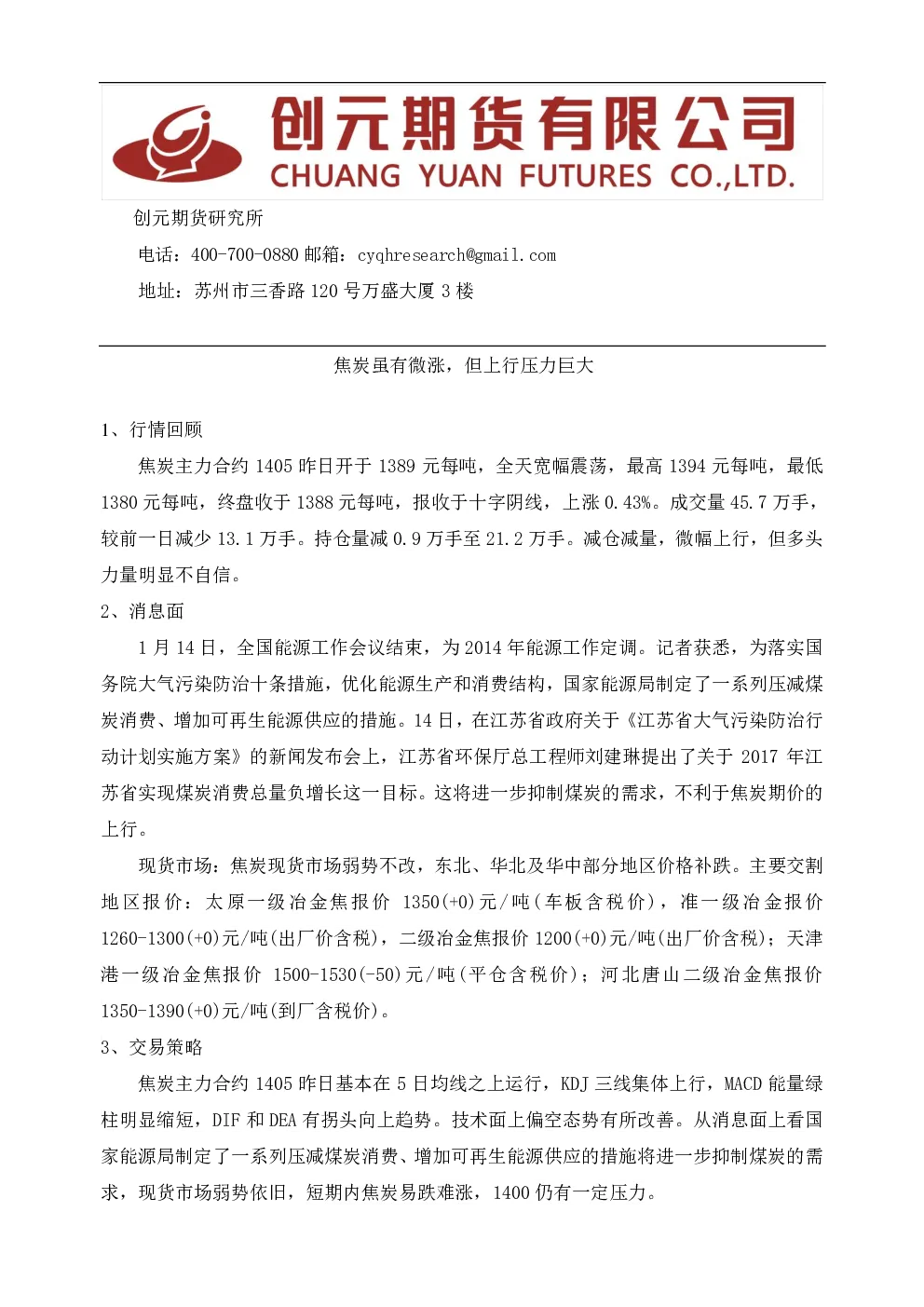 创元期货有限公司
CHUANG YUAN FUTURES CO.,LTD.

创元期货研究所

电话：400-700-0880 邮箱：cyqhresearch@gmail.com

地址：苏州市三香路 120 号万盛大厦 3 楼

焦炭虽有微涨，但上行压力巨大

1、行情回顾

焦炭主力合约 1405 昨日开于 1389 元每吨，全天宽幅震荡，最高 1394 元每吨，最低 1380 元每吨，终盘收于 1388 元每吨，报收于十字阴线，上涨 0.43%。成交量 45.7 万手，较前一日减少 13.1 万手。持仓量减 0.9 万手至 21.2 万手。减仓减量，微幅上行，但多头力量明显不自信。

2、消息面

1 月 14 日，全国能源工作会议结束，为 2014 年能源工作定调。记者获悉，为落实国务院大气污染防治十条措施，优化能源生产和消费结构，国家能源局制定了一系列压减煤炭消费、增加可再生能源供应的措施。14 日，在江苏省政府关于《江苏省大气污染防治行动计划实施方案》的新闻发布会上，江苏省环保厅总工程师刘建琳提出了关于 2017 年江苏省实现煤炭消费总量负增长这一目标。这将进一步抑制煤炭的需求，不利于焦炭期价的上行。

现货市场：焦炭现货市场弱势不改，东北、华北及华中部分地区价格补跌。主要交割地区报价：太原一级冶金焦报价 1350(+0)元/吨(车板含税价)，准一级冶金报价 1260-1300(+0)元/吨(出厂价含税)，二级冶金焦报价 1200(+0)元/吨(出厂价含税)；天津港一级冶金焦报价 1500-1530(-50)元/吨(平仓含税价)；河北唐山二级冶金焦报价 1350-1390(+0)元/吨(到厂含税价)。

3、交易策略

焦炭主力合约 1405 昨日基本在 5 日均线之上运行，KDJ 三线集体上行，MACD 能量绿柱明显缩短，DIF 和 DEA 有拐头向上趋势。技术面上偏空态势有所改善。从消息面上看国家能源局制定了一系列压减煤炭消费、增加可再生能源供应的措施将进一步抑制煤炭的需求，现货市场弱势依旧，短期内焦炭易跌难涨，1400 仍有一定压力。